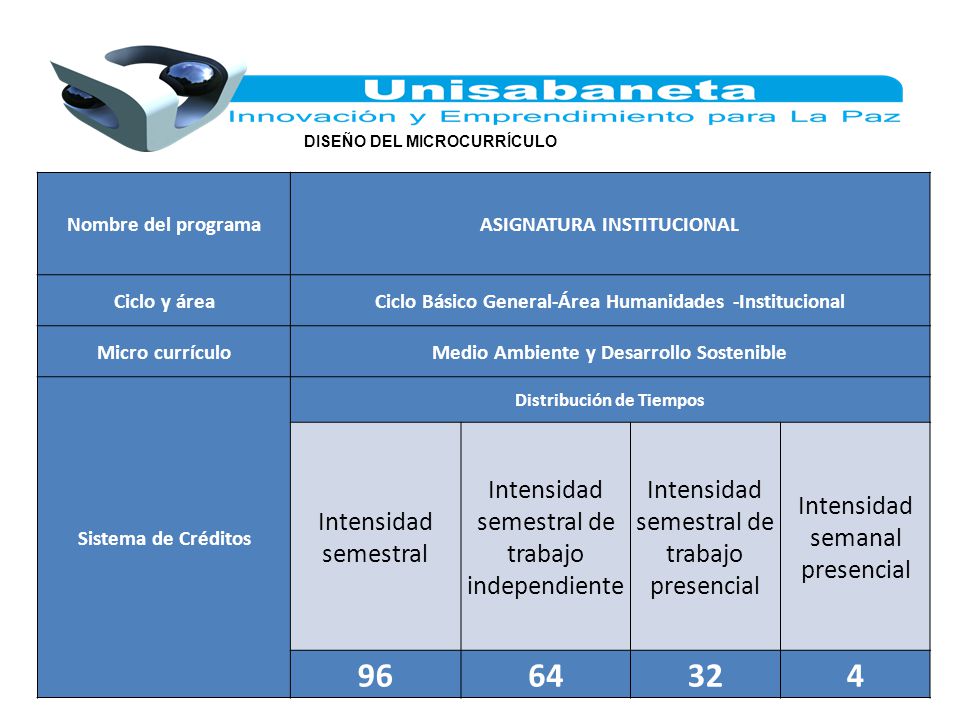 Unisabaneta
Innovación y Emprendimiento para La Paz
DISEÑO DEL MICROCURRÍCULO

| Nombre del programa | ASIGNATURA INSTITUCIONAL | | | |
|---|---|---|---|---|
| Ciclo y área | Ciclo Básico General-Área Humanidades -Institucional | | | |
| Micro currículo | Medio Ambiente y Desarrollo Sostenible | | | |
| Sistema de Créditos | Distribución de Tiempos | | | |
| | Intensidad semestral | Intensidad semestral de trabajo independiente | Intensidad semestral de trabajo presencial | Intensidad semanal presencial |
| | 96 | 64 | 32 | 4 |